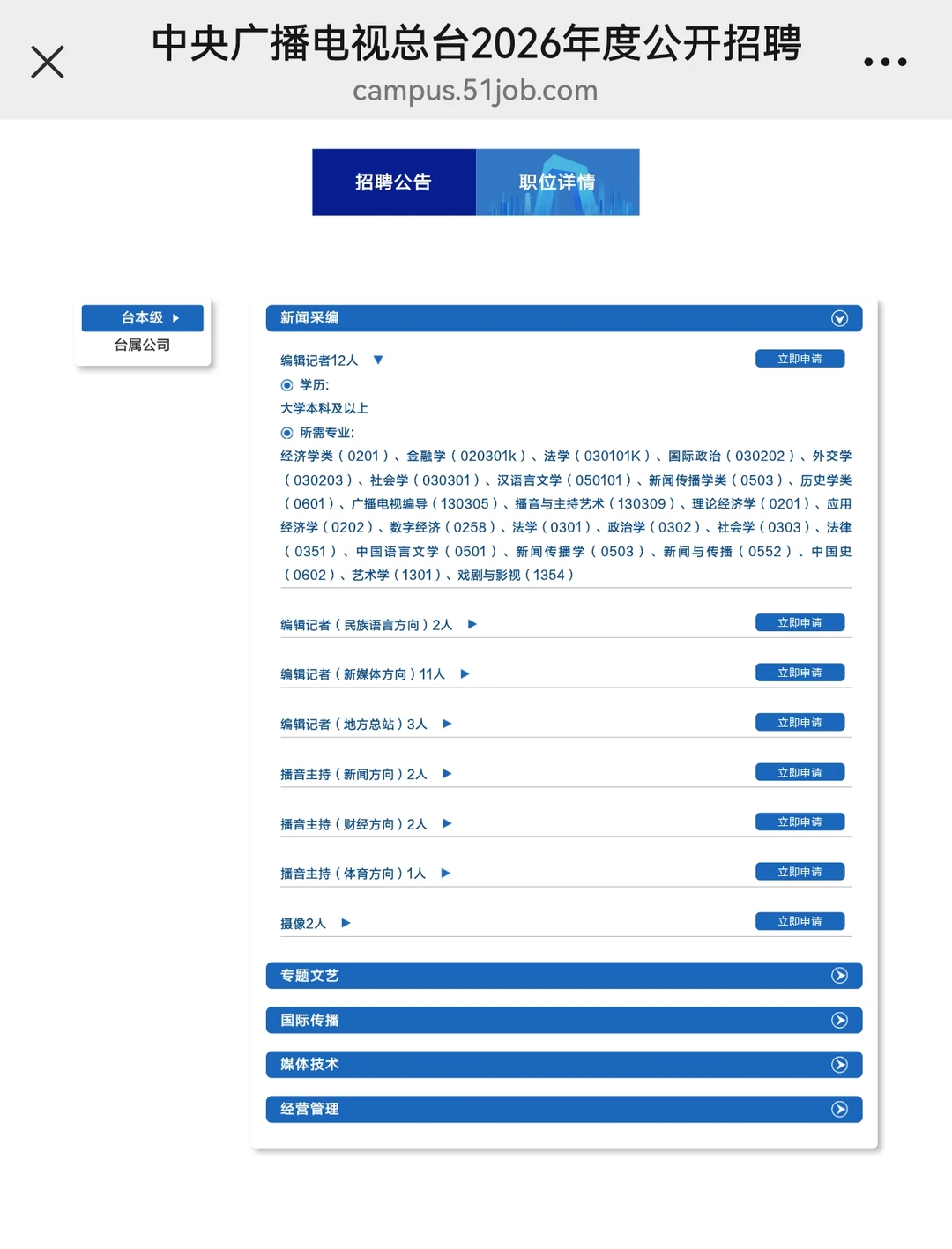 中央广播电视总台2026年度公开招聘
campus.51job.com

招聘公告
职位详情

台本级
台属公司

新闻采编

编辑记者12人
立即申请
学历:
大学本科及以上
所需专业:
经济学类（0201）、金融学（020301k）、法学（030101K）、国际政治（030202）、外交学（030203）、社会学（030301）、汉语言文学（050101）、新闻传播学类（0503）、历史学类（0601）、广播电视编导（130305）、播音与主持艺术（130309）、理论经济学（0201）、应用经济学（0202）、数字经济（0258）、法学（0301）、政治学（0302）、社会学（0303）、法律（0351）、中国语言文学（0501）、新闻传播学（0503）、新闻与传播（0552）、中国史（0602）、艺术学（1301）、戏剧与影视（1354）

编辑记者（民族语言方向）2人
立即申请

编辑记者（新媒体方向）11人
立即申请

编辑记者（地方总站）3人
立即申请

播音主持（新闻方向）2人
立即申请

播音主持（财经方向）2人
立即申请

播音主持（体育方向）1人
立即申请

摄像2人
立即申请

专题文艺

国际传播

媒体技术

经营管理